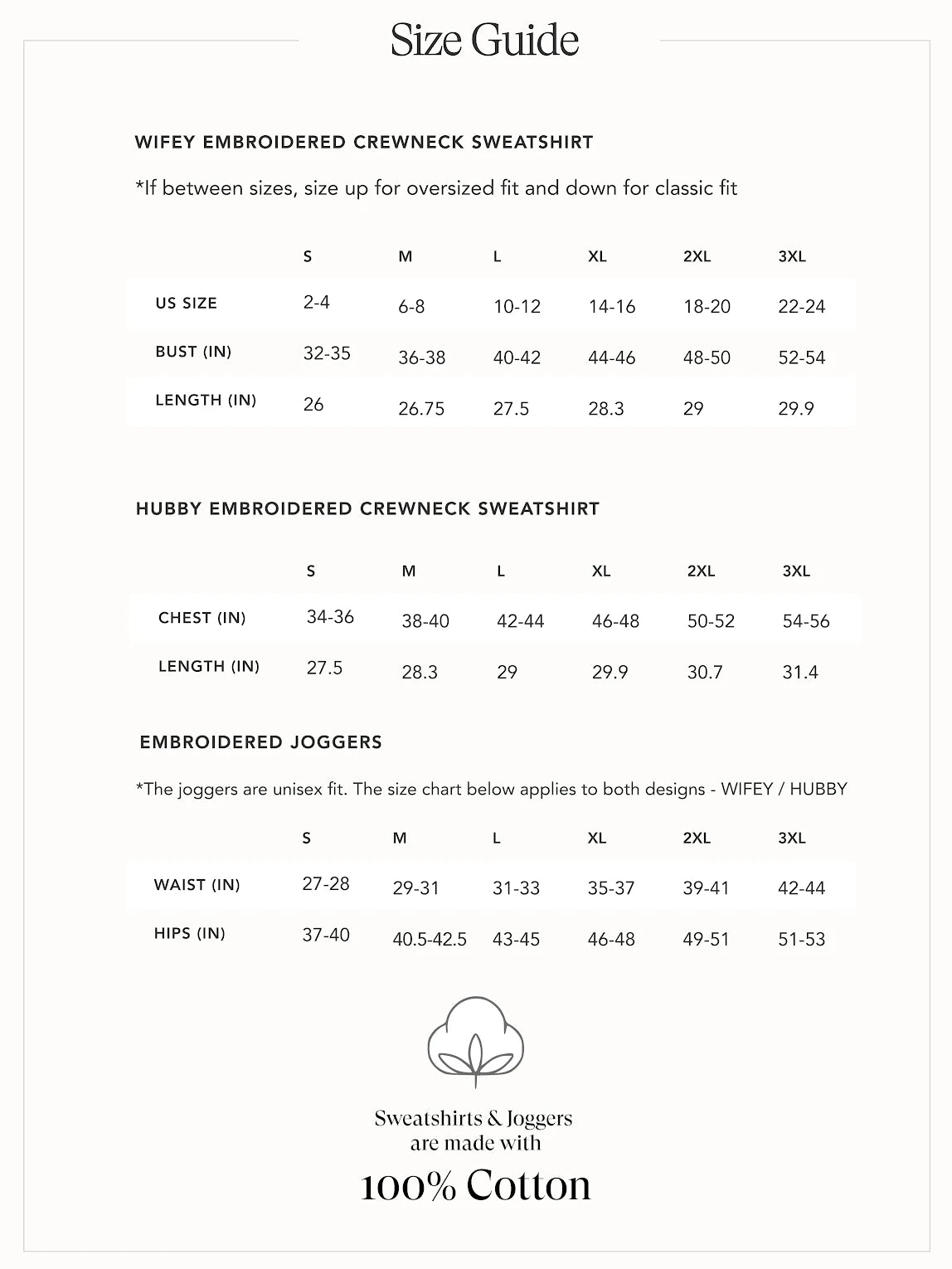 Size Guide

WIFEY EMBROIDERED CREWNECK SWEATSHIRT

*If between sizes, size up for oversized fit and down for classic fit

| | S | M | L | XL | 2XL | 3XL |
|---|---|---|---|---|---|---|
| US SIZE | 2-4 | 6-8 | 10-12 | 14-16 | 18-20 | 22-24 |
| BUST (IN) | 32-35 | 36-38 | 40-42 | 44-46 | 48-50 | 52-54 |
| LENGTH (IN) | 26 | 26.75 | 27.5 | 28.3 | 29 | 29.9 |

HUBBY EMBROIDERED CREWNECK SWEATSHIRT

| | S | M | L | XL | 2XL | 3XL |
|---|---|---|---|---|---|---|
| CHEST (IN) | 34-36 | 38-40 | 42-44 | 46-48 | 50-52 | 54-56 |
| LENGTH (IN) | 27.5 | 28.3 | 29 | 29.9 | 30.7 | 31.4 |

EMBROIDERED JOGGERS

*The joggers are unisex fit. The size chart below applies to both designs - WIFEY / HUBBY

| | S | M | L | XL | 2XL | 3XL |
|---|---|---|---|---|---|---|
| WAIST (IN) | 27-28 | 29-31 | 31-33 | 35-37 | 39-41 | 42-44 |
| HIPS (IN) | 37-40 | 40.5-42.5 | 43-45 | 46-48 | 49-51 | 51-53 |

Sweatshirts & Joggers are made with

100% Cotton